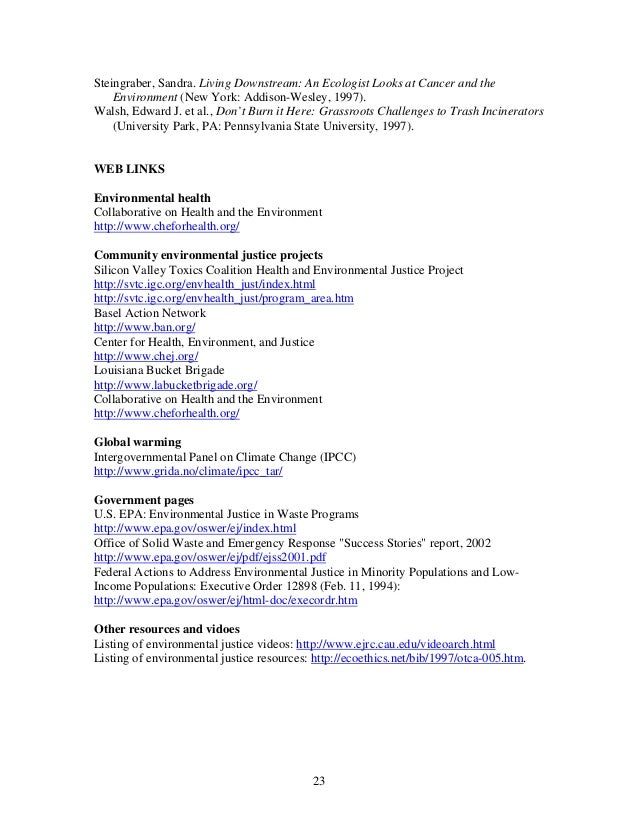 Steingraber, Sandra. Living Downstream: An Ecologist Looks at Cancer and the Environment (New York: Addison-Wesley, 1997).
Walsh, Edward J. et al., Don't Burn it Here: Grassroots Challenges to Trash Incinerators (University Park, PA: Pennsylvania State University, 1997).

WEB LINKS

Environmental health
Collaborative on Health and the Environment
http://www.cheforhealth.org/

Community environmental justice projects
Silicon Valley Toxics Coalition Health and Environmental Justice Project
http://svtc.igc.org/envhealth_just/index.html
http://svtc.igc.org/envhealth_just/program_area.htm
Basel Action Network
http://www.ban.org/
Center for Health, Environment, and Justice
http://www.chej.org/
Louisiana Bucket Brigade
http://www.labucketbrigade.org/
Collaborative on Health and the Environment
http://www.cheforhealth.org/

Global warming
Intergovernmental Panel on Climate Change (IPCC)
http://www.grida.no/climate/ipcc_tar/

Government pages
U.S. EPA: Environmental Justice in Waste Programs
http://www.epa.gov/oswer/ej/index.html
Office of Solid Waste and Emergency Response "Success Stories" report, 2002
http://www.epa.gov/oswer/ej/pdf/ejss2001.pdf
Federal Actions to Address Environmental Justice in Minority Populations and Low-Income Populations: Executive Order 12898 (Feb. 11, 1994):
http://www.epa.gov/oswer/ej/html-doc/execordr.htm

Other resources and vidoes
Listing of environmental justice videos: http://www.ejrc.cau.edu/videoarch.html
Listing of environmental justice resources: http://ecoethics.net/bib/1997/otca-005.htm.

23